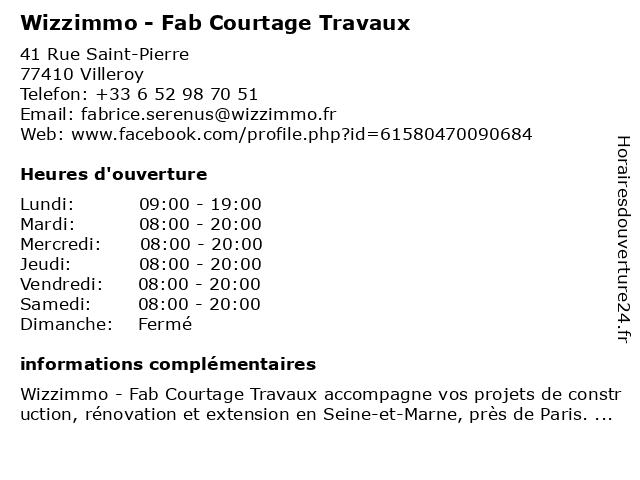 Wizzimmo - Fab Courtage Travaux

41 Rue Saint-Pierre
77410 Villeroy
Telefon: +33 6 52 98 70 51
Email: fabrice.serenus@wizzimmo.fr
Web: www.facebook.com/profile.php?id=61580470090684

Heures d'ouverture

Lundi: 09:00 - 19:00
Mardi: 08:00 - 20:00
Mercredi: 08:00 - 20:00
Jeudi: 08:00 - 20:00
Vendredi: 08:00 - 20:00
Samedi: 08:00 - 20:00
Dimanche: Fermé

informations complémentaires

Wizzimmo - Fab Courtage Travaux accompagne vos projets de construction, rénovation et extension en Seine-et-Marne, près de Paris. ...

Horairesdouverture24.fr